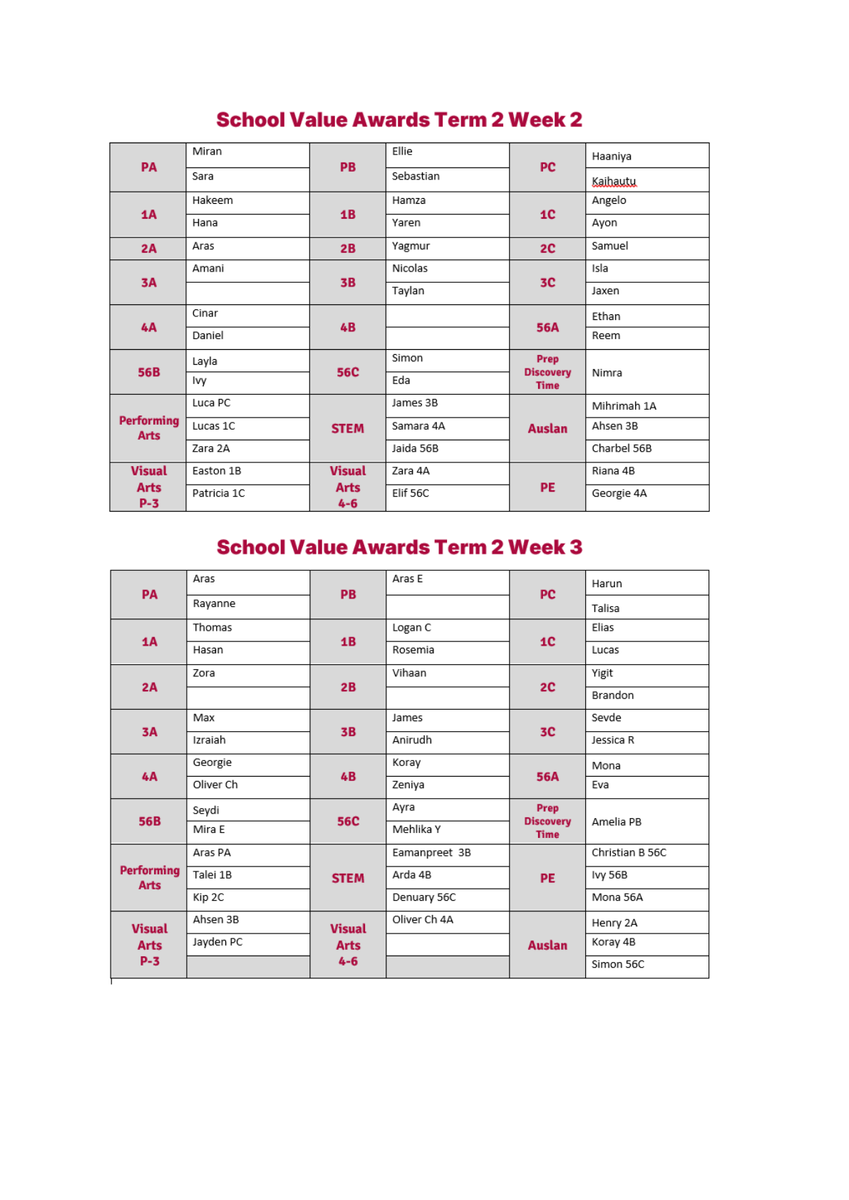 School Value Awards Term 2 Week 2

| PA | Miran | PB | Ellie | PC | Haaniya |
|---|---|---|---|---|---|
| | Sara | | Sebastian | | Kaihautu |
| 1A | Hakeem | 1B | Hamza | 1C | Angelo |
| | Hana | | Yaren | | Ayon |
| 2A | Aras | 2B | Yagmur | 2C | Samuel |
| 3A | Amani | 3B | Nicolas | 3C | Isla |
| | | | Taylan | | Jaxen |
| 4A | Cinar | 4B | | 56A | Ethan |
| | Daniel | | | | Reem |
| 56B | Layla | 56C | Simon | Prep Discovery Time | Nimra |
| | Ivy | | Eda | | |
| Performing Arts | Luca PC | STEM | James 3B | Auslan | Mihrimah 1A |
| | Lucas 1C | | Samara 4A | | Ahsen 3B |
| | Zara 2A | | Jaida 56B | | Charbel 56B |
| Visual Arts P-3 | Easton 1B | Visual Arts 4-6 | Zara 4A | PE | Riana 4B |
| | Patricia 1C | | Elif 56C | | Georgie 4A |

School Value Awards Term 2 Week 3

| PA | Aras | PB | Aras E | PC | Harun |
|---|---|---|---|---|---|
| | Rayanne | | | | Talisa |
| 1A | Thomas | 1B | Logan C | 1C | Elias |
| | Hasan | | Rosemia | | Lucas |
| 2A | Zora | 2B | Vihaan | 2C | Yigit |
| | | | | | Brandon |
| 3A | Max | 3B | James | 3C | Sevde |
| | Izraiah | | Anirudh | | Jessica R |
| 4A | Georgie | 4B | Koray | 56A | Mona |
| | Oliver Ch | | Zeniya | | Eva |
| 56B | Seydi | 56C | Ayra | Prep Discovery Time | Amelia PB |
| | Mira E | | Mehlika Y | | |
| Performing Arts | Aras PA | STEM | Eamanpreet 3B | PE | Christian B 56C |
| | Talei 1B | | Arda 4B | | Ivy 56B |
| | Kip 2C | | Denuary 56C | | Mona 56A |
| Visual Arts P-3 | Ahsen 3B | Visual Arts 4-6 | Oliver Ch 4A | Auslan | Henry 2A |
| | Jayden PC | | | | Koray 4B |
| | | | | | Simon 56C |